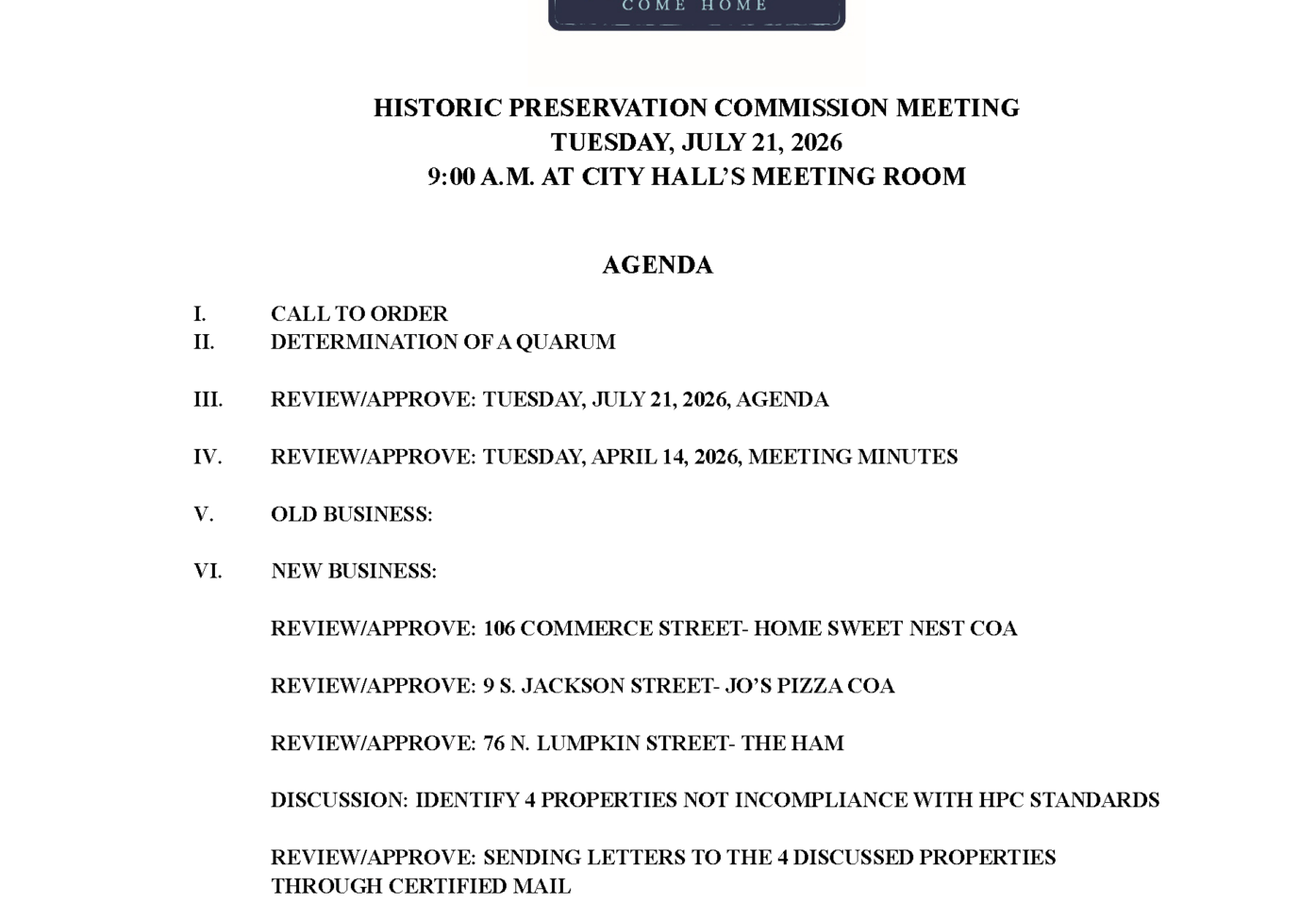 COME HOME

HISTORIC PRESERVATION COMMISSION MEETING
TUESDAY, JULY 21, 2026
9:00 A.M. AT CITY HALL'S MEETING ROOM

AGENDA

I. CALL TO ORDER
II. DETERMINATION OF A QUARUM

III. REVIEW/APPROVE: TUESDAY, JULY 21, 2026, AGENDA

IV. REVIEW/APPROVE: TUESDAY, APRIL 14, 2026, MEETING MINUTES

V. OLD BUSINESS:

VI. NEW BUSINESS:

REVIEW/APPROVE: 106 COMMERCE STREET- HOME SWEET NEST COA

REVIEW/APPROVE: 9 S. JACKSON STREET- JO'S PIZZA COA

REVIEW/APPROVE: 76 N. LUMPKIN STREET- THE HAM

DISCUSSION: IDENTIFY 4 PROPERTIES NOT INCOMPLIANCE WITH HPC STANDARDS

REVIEW/APPROVE: SENDING LETTERS TO THE 4 DISCUSSED PROPERTIES THROUGH CERTIFIED MAIL